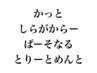 かっと
しらがからー
ぱーそなる
とりーとめんと